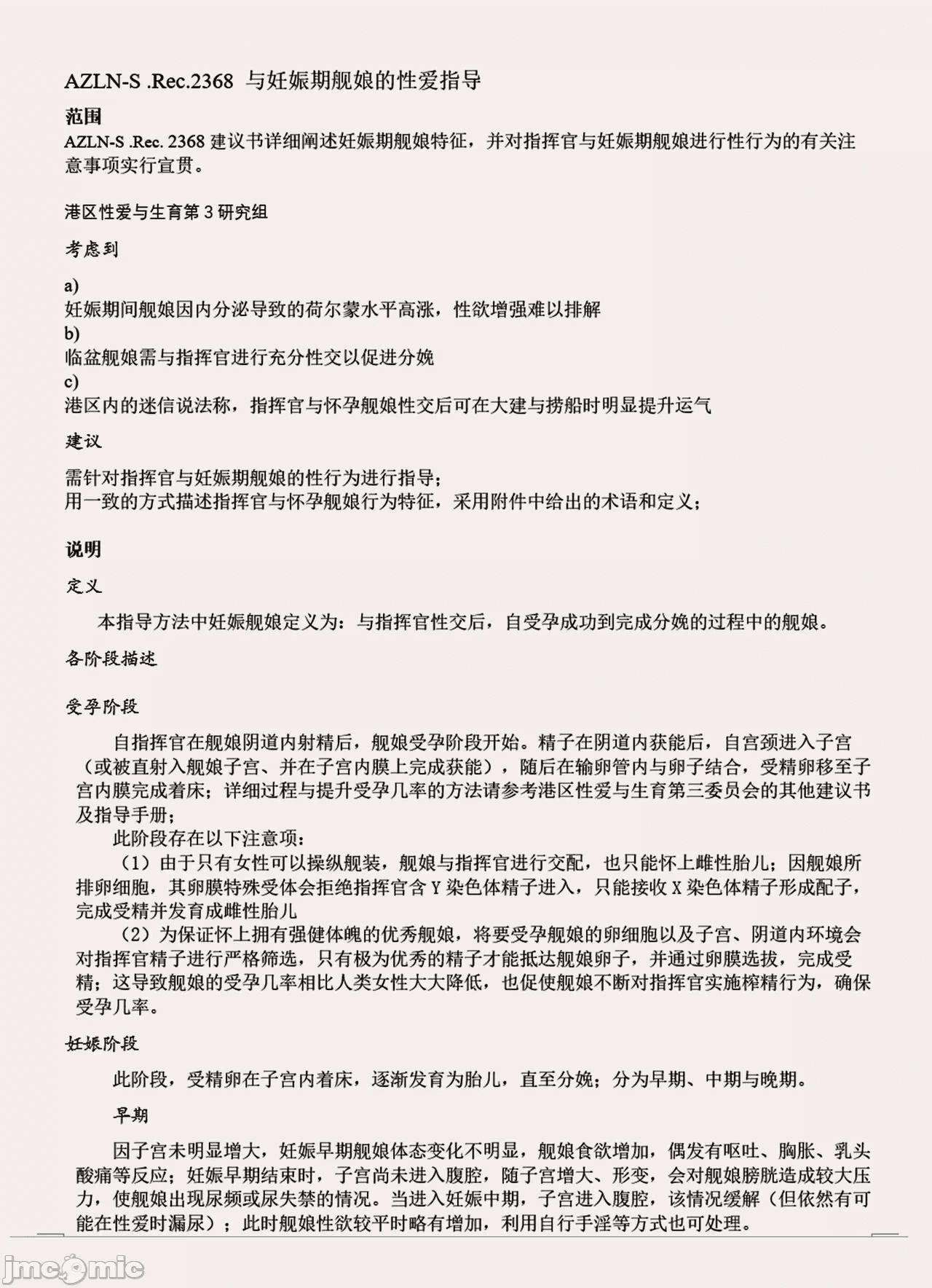 AZLN-S .Rec.2368 与妊娠期舰娘的性爱指导

范围

AZLN-S .Rec. 2368 建议书详细阐述妊娠期舰娘特征，并对指挥官与妊娠期舰娘进行性行为的有关注意事项实行宣贯。

港区性爱与生育第 3 研究组

考虑到

a)
妊娠期间舰娘因内分泌导致的荷尔蒙水平高涨，性欲增强难以排解
b)
临盆舰娘需与指挥官进行充分性交以促进分娩
c)
港区内的迷信说法称，指挥官与怀孕舰娘性交后可在大建与捞船时明显提升运气

建议

需针对指挥官与妊娠期舰娘的性行为进行指导；
用一致的方式描述指挥官与怀孕舰娘行为特征，采用附件中给出的术语和定义；

说明

定义

本指导方法中妊娠舰娘定义为：与指挥官性交后，自受孕成功到完成分娩的过程中的舰娘。

各阶段描述

受孕阶段

自指挥官在舰娘阴道内射精后，舰娘受孕阶段开始。精子在阴道内获能后，自宫颈进入子宫（或被直射入舰娘子宫、并在子宫内膜上完成获能），随后在输卵管内与卵子结合，受精卵移至子宫内膜完成着床；详细过程与提升受孕几率的方法请参考港区性爱与生育第三委员会的其他建议书及指导手册；

此阶段存在以下注意项：

（1）由于只有女性可以操纵舰装，舰娘与指挥官进行交配，也只能怀上雌性胎儿；因舰娘所排卵细胞，其卵膜特殊受体会拒绝指挥官含 Y 染色体精子进入，只能接收 X 染色体精子形成配子，完成受精并发育成雌性胎儿

（2）为保证怀上拥有强健体魄的优秀舰娘，将要受孕舰娘的卵细胞以及子宫、阴道内环境会对指挥官精子进行严格筛选，只有极为优秀的精子才能抵达舰娘卵子，并通过卵膜选拔，完成受精；这导致舰娘的受孕几率相比人类女性大大降低，也促使舰娘不断对指挥官实施榨精行为，确保受孕几率。

妊娠阶段

此阶段，受精卵在子宫内着床，逐渐发育为胎儿，直至分娩；分为早期、中期与晚期。

早期

因子宫未明显增大，妊娠早期舰娘体态变化不明显，舰娘食欲增加，偶发有呕吐、胸胀、乳头酸痛等反应；妊娠早期结束时，子宫尚未进入腹腔，随子宫增大、形变，会对舰娘膀胱造成较大压力，使舰娘出现尿频或尿失禁的情况。当进入妊娠中期，子宫进入腹腔，该情况缓解（但依然有可能在性爱时漏尿）；此时舰娘性欲较平时略有增加，利用自行手淫等方式也可处理。

jmcomic